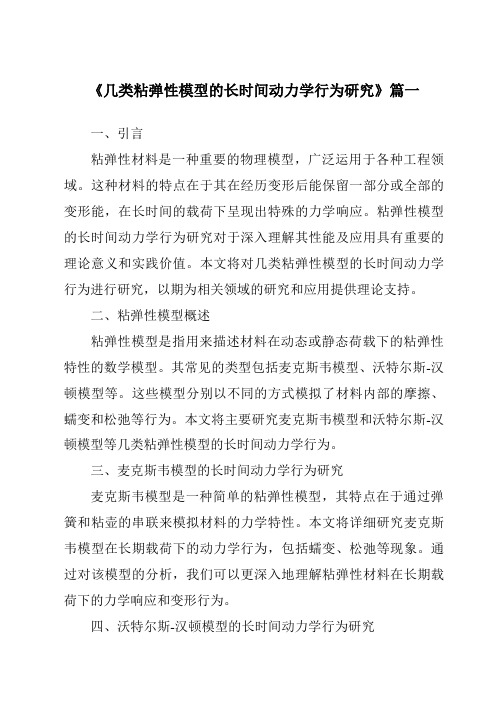 《几类粘弹性模型的长时间动力学行为研究》篇一

一、引言

粘弹性材料是一种重要的物理模型，广泛运用于各种工程领域。这种材料的特点在于其在经历变形后能保留一部分或全部的变形能，在长时间的载荷下呈现出特殊的力学响应。粘弹性模型的长时间动力学行为研究对于深入理解其性能及应用具有重要的理论意义和实践价值。本文将对几类粘弹性模型的长时间动力学行为进行研究，以期为相关领域的研究和应用提供理论支持。

二、粘弹性模型概述

粘弹性模型是指用来描述材料在动态或静态荷载下的粘弹性特性的数学模型。其常见的类型包括麦克斯韦模型、沃特尔斯-汉顿模型等。这些模型分别以不同的方式模拟了材料内部的摩擦、蠕变和松弛等行为。本文将主要研究麦克斯韦模型和沃特尔斯-汉顿模型等几类粘弹性模型的长时间动力学行为。

三、麦克斯韦模型的长时间动力学行为研究

麦克斯韦模型是一种简单的粘弹性模型，其特点在于通过弹簧和粘壶的串联来模拟材料的力学特性。本文将详细研究麦克斯韦模型在长期载荷下的动力学行为，包括蠕变、松弛等现象。通过对该模型的分析，我们可以更深入地理解粘弹性材料在长期载荷下的力学响应和变形行为。

四、沃特尔斯-汉顿模型的长时间动力学行为研究